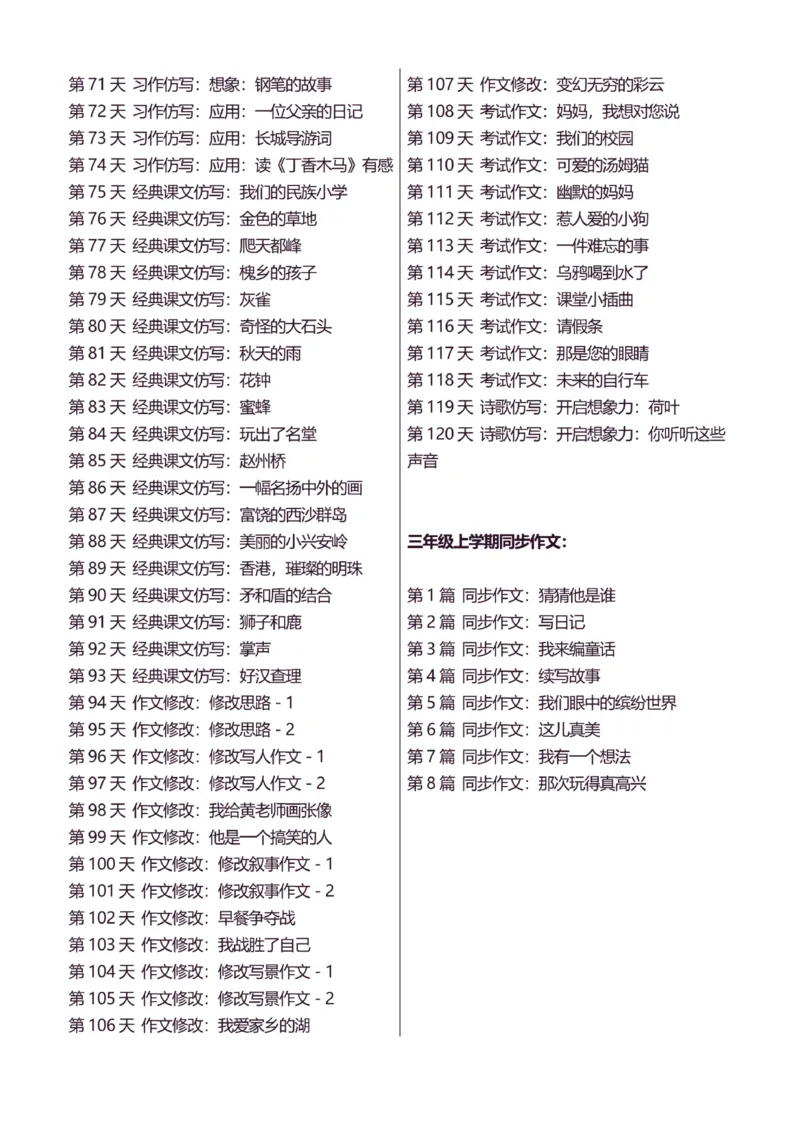 第 71 天 习作仿写：想象：钢笔的故事
第 72 天 习作仿写：应用：一位父亲的日记
第 73 天 习作仿写：应用：长城导游词
第 74 天 习作仿写：应用：读《丁香木马》有感
第 75 天 经典课文仿写：我们的民族小学
第 76 天 经典课文仿写：金色的草地
第 77 天 经典课文仿写：爬天都峰
第 78 天 经典课文仿写：槐乡的孩子
第 79 天 经典课文仿写：灰雀
第 80 天 经典课文仿写：奇怪的大石头
第 81 天 经典课文仿写：秋天的雨
第 82 天 经典课文仿写：花钟
第 83 天 经典课文仿写：蜜蜂
第 84 天 经典课文仿写：玩出了名堂
第 85 天 经典课文仿写：赵州桥
第 86 天 经典课文仿写：一幅名扬中外的画
第 87 天 经典课文仿写：富饶的西沙群岛
第 88 天 经典课文仿写：美丽的小兴安岭
第 89 天 经典课文仿写：香港，璀璨的明珠
第 90 天 经典课文仿写：矛和盾的结合
第 91 天 经典课文仿写：狮子和鹿
第 92 天 经典课文仿写：掌声
第 93 天 经典课文仿写：好汉查理
第 94 天 作文修改：修改思路 - 1
第 95 天 作文修改：修改思路 - 2
第 96 天 作文修改：修改写人作文 - 1
第 97 天 作文修改：修改写人作文 - 2
第 98 天 作文修改：我给黄老师画张像
第 99 天 作文修改：他是一个搞笑的人
第 100 天 作文修改：修改叙事作文 - 1
第 101 天 作文修改：修改叙事作文 - 2
第 102 天 作文修改：早餐争夺战
第 103 天 作文修改：我战胜了自己
第 104 天 作文修改：修改写景作文 - 1
第 105 天 作文修改：修改写景作文 - 2
第 106 天 作文修改：我爱家乡的湖

第 107 天 作文修改：变幻无穷的彩云
第 108 天 考试作文：妈妈，我想对您说
第 109 天 考试作文：我们的校园
第 110 天 考试作文：可爱的汤姆猫
第 111 天 考试作文：幽默的妈妈
第 112 天 考试作文：惹人爱的小狗
第 113 天 考试作文：一件难忘的事
第 114 天 考试作文：乌鸦喝到水了
第 115 天 考试作文：课堂小插曲
第 116 天 考试作文：请假条
第 117 天 考试作文：那是您的眼睛
第 118 天 考试作文：未来的自行车
第 119 天 诗歌仿写：开启想象力：荷叶
第 120 天 诗歌仿写：开启想象力：你听听这些声音

三年级上学期同步作文：

第 1 篇 同步作文：猜猜他是谁
第 2 篇 同步作文：写日记
第 3 篇 同步作文：我来编童话
第 4 篇 同步作文：续写故事
第 5 篇 同步作文：我们眼中的缤纷世界
第 6 篇 同步作文：这儿真美
第 7 篇 同步作文：我有一个想法
第 8 篇 同步作文：那次玩得真高兴